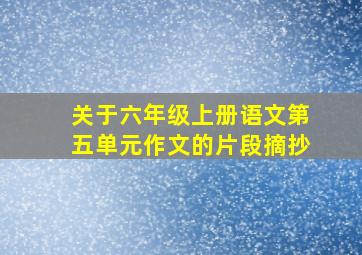 关于六年级上册语文第五单元作文的片段摘抄